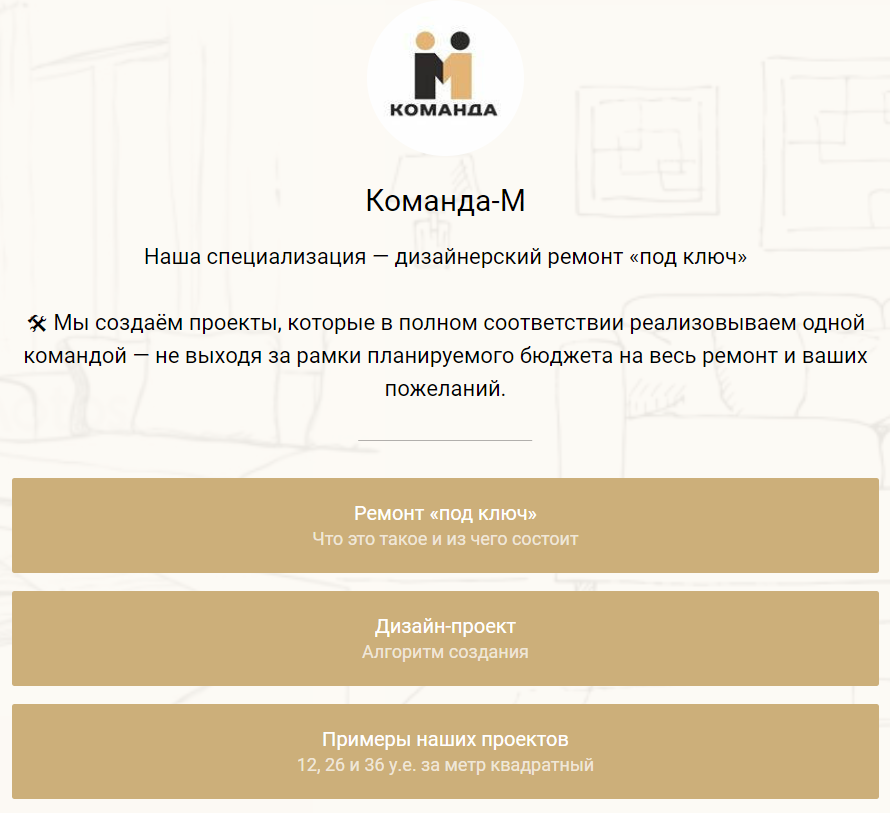 КОМАНДА

Команда-М

Наша специализация — дизайнерский ремонт «под ключ»

🛠 Мы создаём проекты, которые в полном соответствии реализовываем одной командой — не выходя за рамки планируемого бюджета на весь ремонт и ваших пожеланий.

Ремонт «под ключ»
Что это такое и из чего состоит

Дизайн-проект
Алгоритм создания

Примеры наших проектов
12, 26 и 36 у.е. за метр квадратный